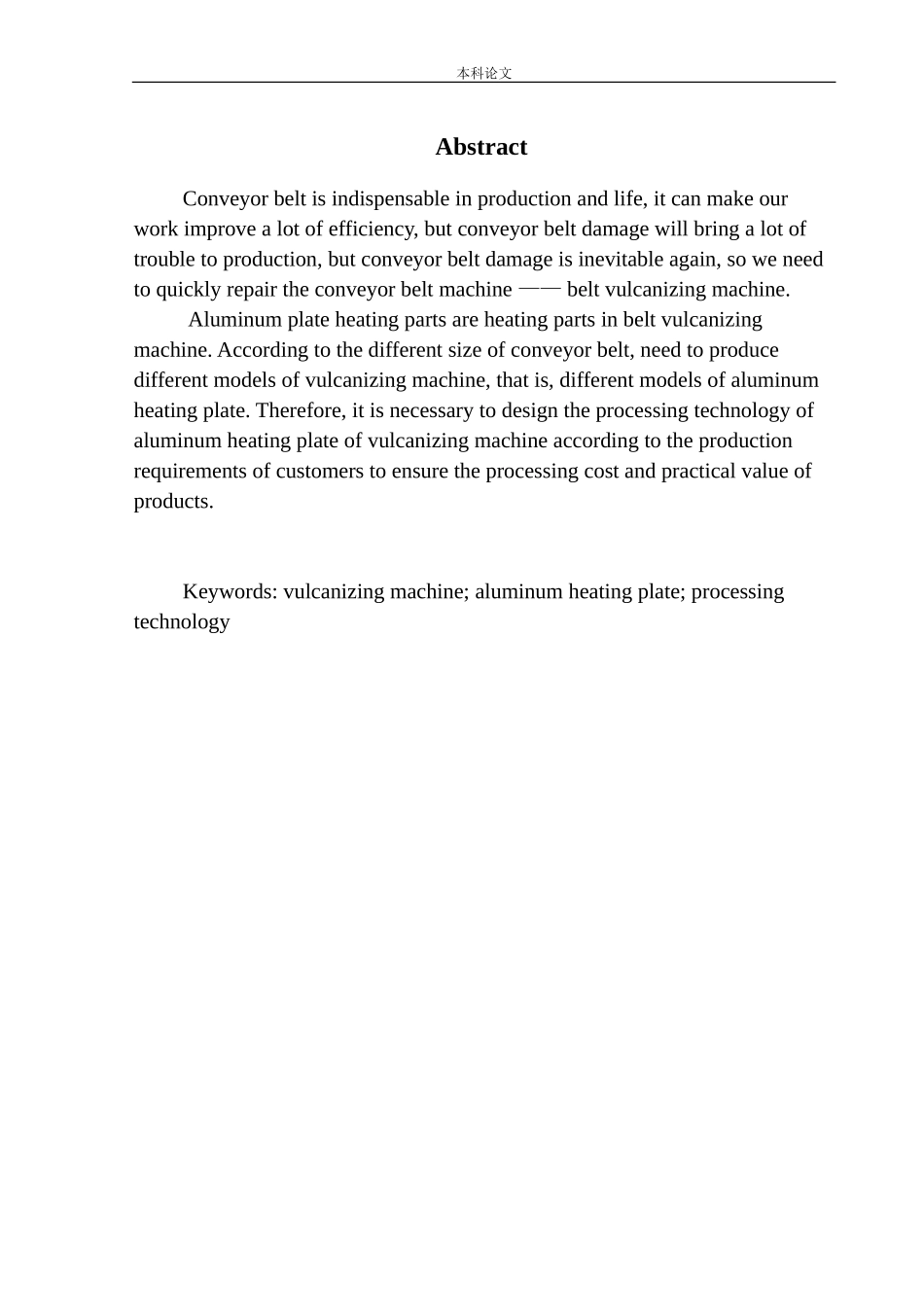 本科论文

Abstract

Conveyor belt is indispensable in production and life, it can make our work improve a lot of efficiency, but conveyor belt damage will bring a lot of trouble to production, but conveyor belt damage is inevitable again, so we need to quickly repair the conveyor belt machine —— belt vulcanizing machine.

Aluminum plate heating parts are heating parts in belt vulcanizing machine. According to the different size of conveyor belt, need to produce different models of vulcanizing machine, that is, different models of aluminum heating plate. Therefore, it is necessary to design the processing technology of aluminum heating plate of vulcanizing machine according to the production requirements of customers to ensure the processing cost and practical value of products.

Keywords: vulcanizing machine; aluminum heating plate; processing technology